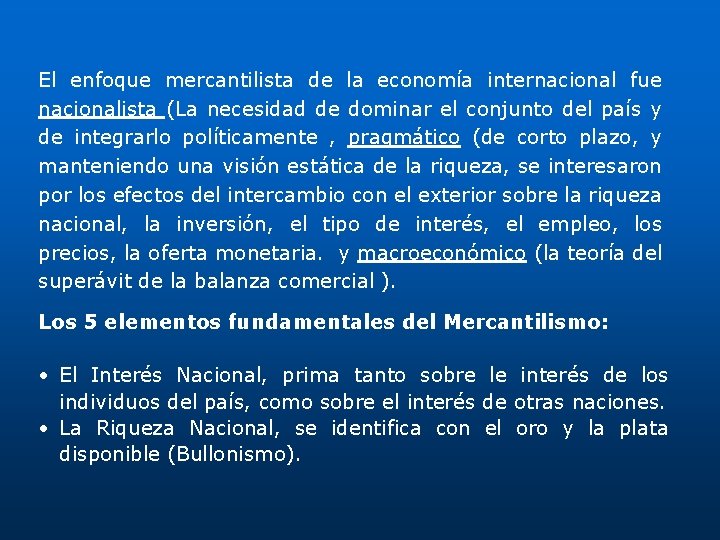 El enfoque mercantilista de la economía internacional fue nacionalista (La necesidad de dominar el conjunto del país y de integrarlo políticamente , pragmático (de corto plazo, y manteniendo una visión estática de la riqueza, se interesaron por los efectos del intercambio con el exterior sobre la riqueza nacional, la inversión, el tipo de interés, el empleo, los precios, la oferta monetaria. y macroeconómico (la teoría del superávit de la balanza comercial ).

Los 5 elementos fundamentales del Mercantilismo:

• El Interés Nacional, prima tanto sobre le interés de los individuos del país, como sobre el interés de otras naciones.
• La Riqueza Nacional, se identifica con el oro y la plata disponible (Bullonismo).